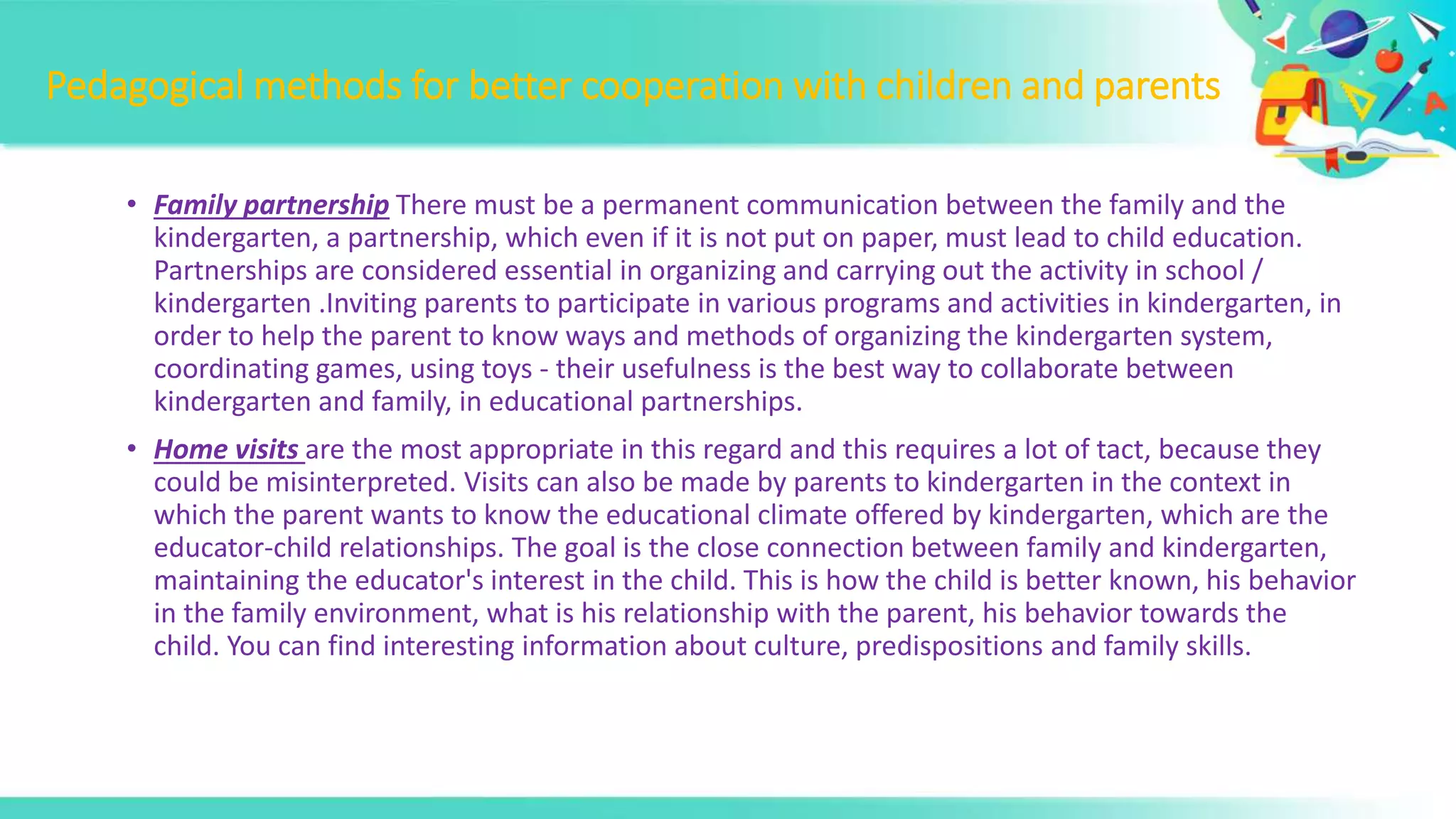 Pedagogical methods for better cooperation with children and parents

• Family partnership There must be a permanent communication between the family and the kindergarten, a partnership, which even if it is not put on paper, must lead to child education. Partnerships are considered essential in organizing and carrying out the activity in school / kindergarten .Inviting parents to participate in various programs and activities in kindergarten, in order to help the parent to know ways and methods of organizing the kindergarten system, coordinating games, using toys - their usefulness is the best way to collaborate between kindergarten and family, in educational partnerships.

• Home visits are the most appropriate in this regard and this requires a lot of tact, because they could be misinterpreted. Visits can also be made by parents to kindergarten in the context in which the parent wants to know the educational climate offered by kindergarten, which are the educator-child relationships. The goal is the close connection between family and kindergarten, maintaining the educator's interest in the child. This is how the child is better known, his behavior in the family environment, what is his relationship with the parent, his behavior towards the child. You can find interesting information about culture, predispositions and family skills.